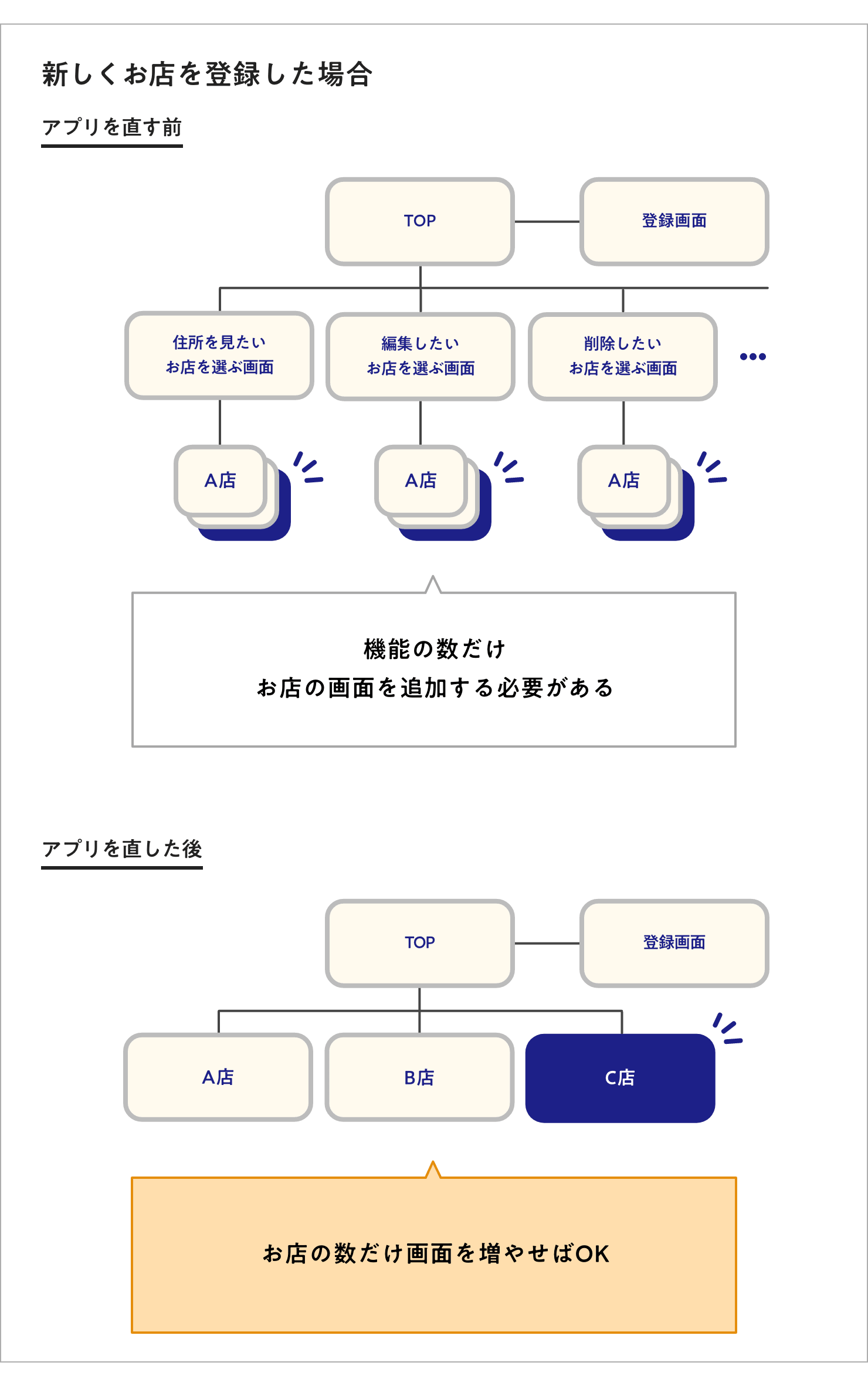 新しくお店を登録した場合

アプリを直す前

TOP

登録画面

住所を見たい
お店を選ぶ画面

編集したい
お店を選ぶ画面

削除したい
お店を選ぶ画面

•••

A店

A店

A店

機能の数だけ
お店の画面を追加する必要がある

アプリを直した後

TOP

登録画面

A店

B店

C店

お店の数だけ画面を増やせばOK